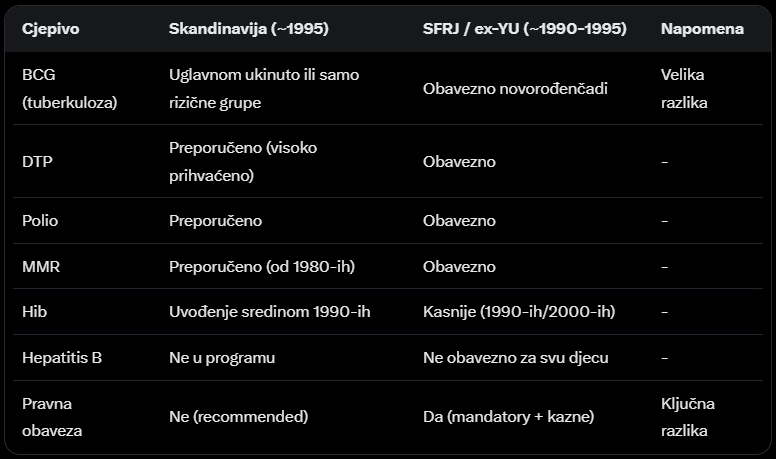 | Cjepivo | Skandinavija (~1995) | SFRJ / ex-YU (~1990–1995) | Napomena |
|---|---|---|---|
| BCG (tuberkuloza) | Uglavnom ukinuto ili samo rizične grupe | Obavezno novorođenčadi | Velika razlika |
| DTP | Preporučeno (visoko prihvaćeno) | Obavezno | – |
| Polio | Preporučeno | Obavezno | – |
| MMR | Preporučeno (od 1980-ih) | Obavezno | – |
| Hib | Uvođenje sredinom 1990-ih | Kasnije (1990-ih/2000-ih) | – |
| Hepatitis B | Ne u programu | Ne obavezno za svu djecu | – |
| Pravna obaveza | Ne (recommended) | Da (mandatory + kazne) | Ključna razlika |